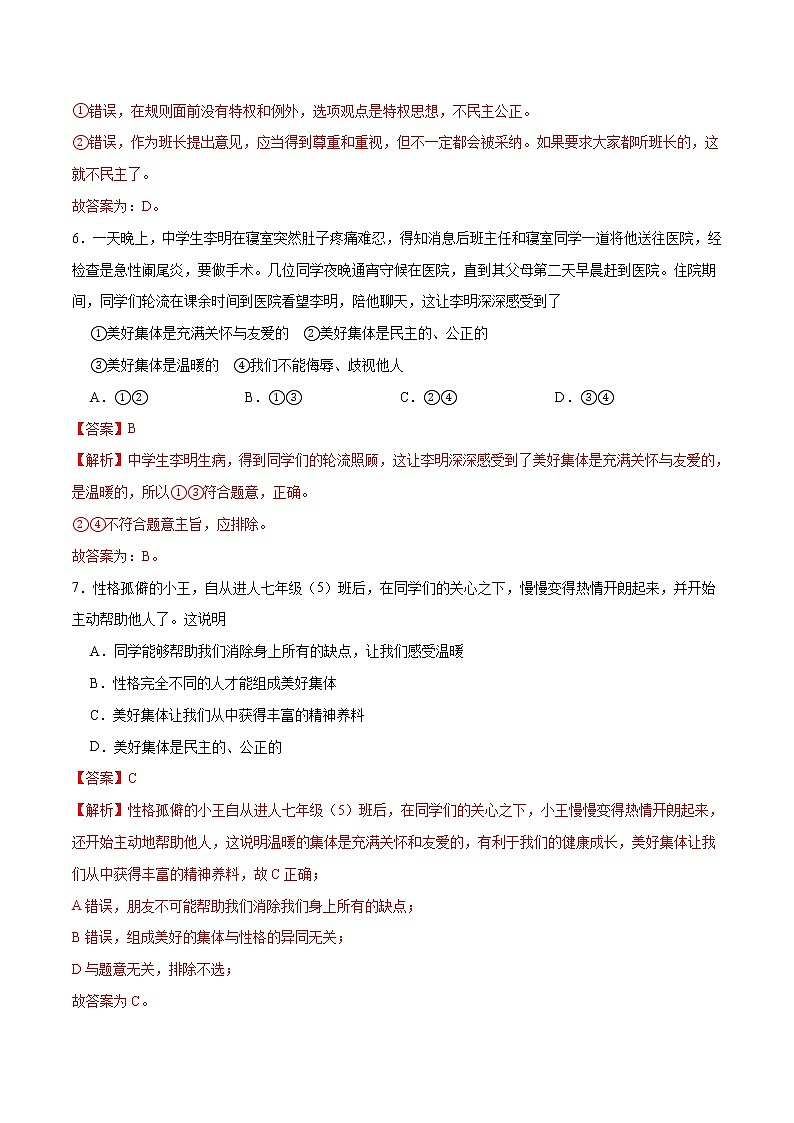 ①错误，在规则面前没有特权和例外，选项观点是特权思想，不民主公正。

②错误，作为班长提出意见，应当得到尊重和重视，但不一定都会被采纳。如果要求大家都听班长的，这就不民主了。

故答案为：D。

6．一天晚上，中学生李明在寝室突然肚子疼痛难忍，得知消息后班主任和寝室同学一道将他送往医院，经检查是急性阑尾炎，要做手术。几位同学夜晚通宵守候在医院，直到其父母第二天早晨赶到医院。住院期间，同学们轮流在课余时间到医院看望李明，陪他聊天，这让李明深深感受到了

①美好集体是充满关怀与友爱的　②美好集体是民主的、公正的

③美好集体是温暖的　④我们不能侮辱、歧视他人

A．①②　　B．①③　　C．②④　　D．③④

【答案】B

【解析】中学生李明生病，得到同学们的轮流照顾，这让李明深深感受到了美好集体是充满关怀与友爱的，是温暖的，所以①③符合题意，正确。

②④不符合题意主旨，应排除。

故答案为：B。

7．性格孤僻的小王，自从进人七年级（5）班后，在同学们的关心之下，慢慢变得热情开朗起来，并开始主动帮助他人了。这说明

A．同学能够帮助我们消除身上所有的缺点，让我们感受温暖

B．性格完全不同的人才能组成美好集体

C．美好集体让我们从中获得丰富的精神养料

D．美好集体是民主的、公正的

【答案】C

【解析】性格孤僻的小王自从进人七年级（5）班后，在同学们的关心之下，小王慢慢变得热情开朗起来，还开始主动地帮助他人，这说明温暖的集体是充满关怀和友爱的，有利于我们的健康成长，美好集体让我们从中获得丰富的精神养料，故C正确；

A错误，朋友不可能帮助我们消除我们身上所有的缺点；

B错误，组成美好的集体与性格的异同无关；

D与题意无关，排除不选；

故答案为C。